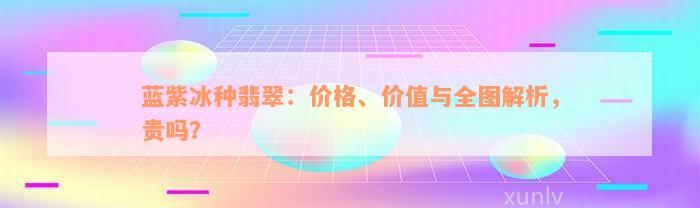 蓝紫冰种翡翠：价格、价值与全图解析，贵吗?

xunlv